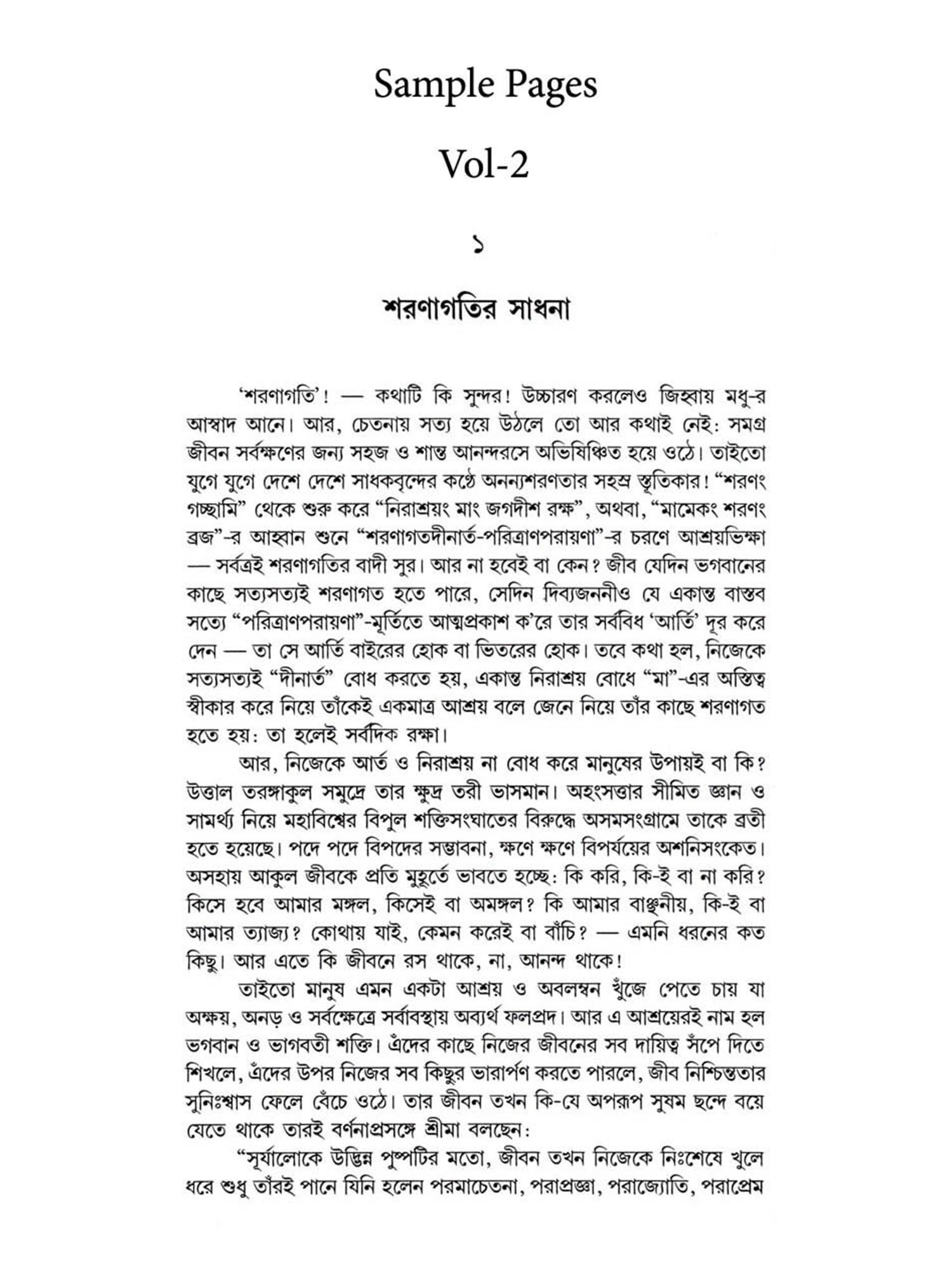 Sample Pages

Vol-2

১

শরণাগতির সাধনা

'শরণাগতি'! — কথাটি কি সুন্দর! উচ্চারণ করলেও জিহ্বায় মধু-র আস্বাদ আনে। আর, চেতনায় সত্য হয়ে উঠলে তো আর কথাই নেই: সমগ্র জীবন সর্বক্ষণের জন্য সহজ ও শান্ত আনন্দরসে অভিষিঞ্চিত হয়ে ওঠে। তাইতো যুগে যুগে দেশে দেশে সাধকবৃন্দের কণ্ঠে অনন্যশরণতার সহস্র স্তুতিকার! "শরণং গচ্ছামি" থেকে শুরু করে "নিরাশ্রয়ং মাং জগদীশ রক্ষ", অথবা, "মামেকং শরণং ব্রজ"-র আহ্বান শুনে "শরণাগতদীনার্ত-পরিত্রাণপরায়ণা"-র চরণে আশ্রয়ভিক্ষা — সর্বত্রই শরণাগতির বাদী সুর। আর না হবেই বা কেন? জীব যেদিন ভগবানের কাছে সত্যসত্যই শরণাগত হতে পারে, সেদিন দিব্যজননীও যে একান্ত বাস্তব সত্যে "পরিত্রাণপরায়ণা"-মূর্তিতে আত্মপ্রকাশ ক'রে তার সর্ববিধ 'আর্তি' দূর করে দেন — তা সে আর্তি বাইরের হোক বা ভিতরের হোক। তবে কথা হল, নিজেকে সত্যসত্যই "দীনার্ত" বোধ করতে হয়, একান্ত নিরাশ্রয় বোধে "মা"-এর অস্তিত্ব স্বীকার করে নিয়ে তাঁকেই একমাত্র আশ্রয় বলে জেনে নিয়ে তাঁর কাছে শরণাগত হতে হয়: তা হলেই সর্বদিক রক্ষা।

আর, নিজেকে আর্ত ও নিরাশ্রয় না বোধ করে মানুষের উপায়ই বা কি? উত্তাল তরঙ্গাকুল সমুদ্রে তার ক্ষুদ্র তরী ভাসমান। অহংসত্তার সীমিত জ্ঞান ও সামর্থ্য নিয়ে মহাবিশ্বের বিপুল শক্তিসংঘাতের বিরুদ্ধে অসমসংগ্রামে তাকে ব্রতী হতে হয়েছে। পদে পদে বিপদের সম্ভাবনা, ক্ষণে ক্ষণে বিপর্যয়ের অশনিসংকেত। অসহায় আকুল জীবকে প্রতি মুহূর্তে ভাবতে হচ্ছে: কি করি, কি-ই বা না করি? কিসে হবে আমার মঙ্গল, কিসেই বা অমঙ্গল? কি আমার বাঞ্ছনীয়, কি-ই বা আমার ত্যাজ্য? কোথায় যাই, কেমন করেই বা বাঁচি? — এমনি ধরনের কত কিছু। আর এতে কি জীবনে রস থাকে, না, আনন্দ থাকে!

তাইতো মানুষ এমন একটা আশ্রয় ও অবলম্বন খুঁজে পেতে চায় যা অক্ষয়, অনড় ও সর্বক্ষেত্রে সর্বাবস্থায় অব্যর্থ ফলপ্রদ। আর এ আশ্রয়েরই নাম হল ভগবান ও ভাগবতী শক্তি। এঁদের কাছে নিজের জীবনের সব দায়িত্ব সঁপে দিতে শিখলে, এঁদের উপর নিজের সব কিছুর ভারার্পণ করতে পারলে, জীব নিশ্চিন্ততার সুনিঃশ্বাস ফেলে বেঁচে ওঠে। তার জীবন তখন কি-যে অপরূপ সুষম ছন্দে বয়ে যেতে থাকে তারই বর্ণনাপ্রসঙ্গে শ্রীমা বলছেন:

"সূর্যালোকে উদ্ভিন্ন পুষ্পটির মতো, জীবন তখন নিজেকে নিঃশেষে খুলে ধরে শুধু তাঁরই পানে যিনি হলেন পরমাচেতনা, পরাপ্রজ্ঞা, পরাজ্যোতি, পরাপ্রেম